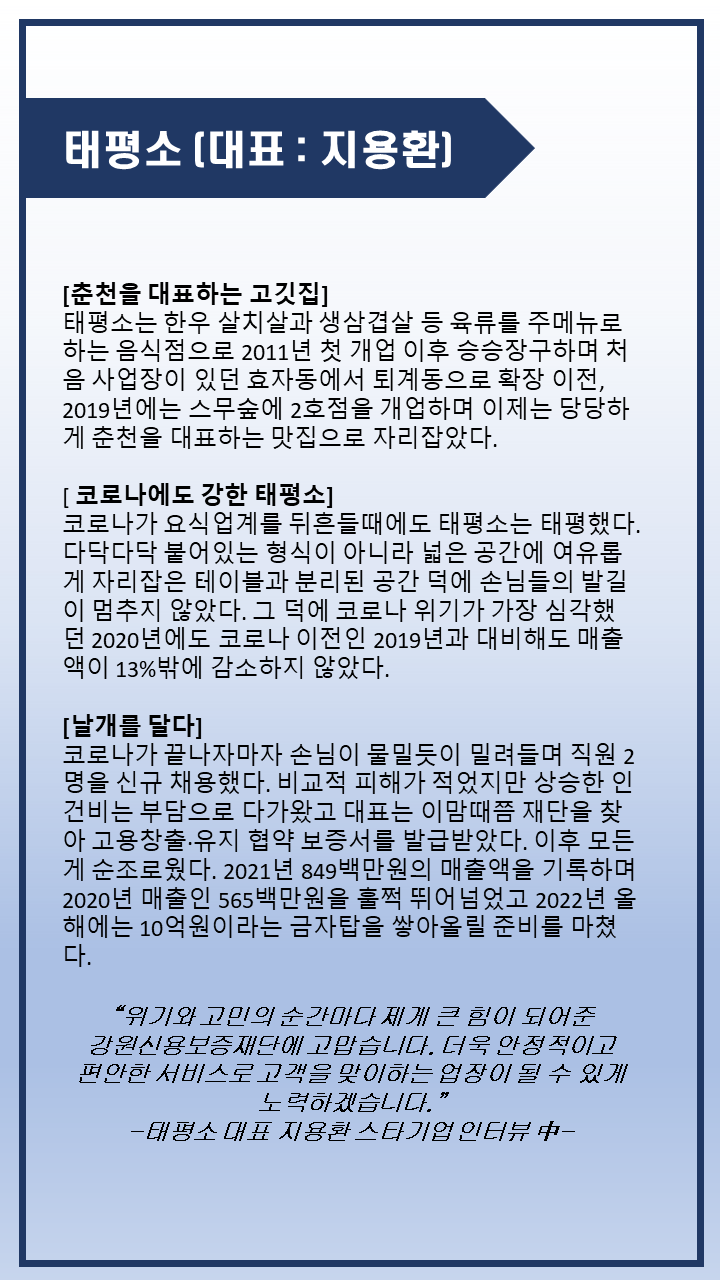 태평소 (대표 : 지용환)

[춘천을 대표하는 고깃집]
태평소는 한우 살치살과 생삼겹살 등 육류를 주메뉴로 하는 음식점으로 2011년 첫 개업 이후 승승장구하며 처음 사업장이 있던 효자동에서 퇴계동으로 확장 이전, 2019년에는 스무숲에 2호점을 개업하며 이제는 당당하게 춘천을 대표하는 맛집으로 자리잡았다.

[ 코로나에도 강한 태평소]
코로나가 요식업계를 뒤흔들때에도 태평소는 태평했다. 다닥다닥 붙어있는 형식이 아니라 넓은 공간에 여유롭게 자리잡은 테이블과 분리된 공간 덕에 손님들의 발길이 멈추지 않았다. 그 덕에 코로나 위기가 가장 심각했던 2020년에도 코로나 이전인 2019년과 대비해도 매출액이 13%밖에 감소하지 않았다.

[날개를 달다]
코로나가 끝나자마자 손님이 물밀듯이 밀려들며 직원 2명을 신규 채용했다. 비교적 피해가 적었지만 상승한 인건비는 부담으로 다가왔고 대표는 이맘때쯤 재단을 찾아 고용창출·유지 협약 보증서를 발급받았다. 이후 모든게 순조로웠다. 2021년 849백만원의 매출액을 기록하며 2020년 매출인 565백만원을 훌쩍 뛰어넘었고 2022년 올해에는 10억원이라는 금자탑을 쌓아올릴 준비를 마쳤다.

“위기와 고민의 순간마다 제게 큰 힘이 되어준 강원신용보증재단에 고맙습니다. 더욱 안정적이고 편안한 서비스로 고객을 맞이하는 업장이 될 수 있게 노력하겠습니다.”
-태평소 대표 지용환 스타기업 인터뷰 中-